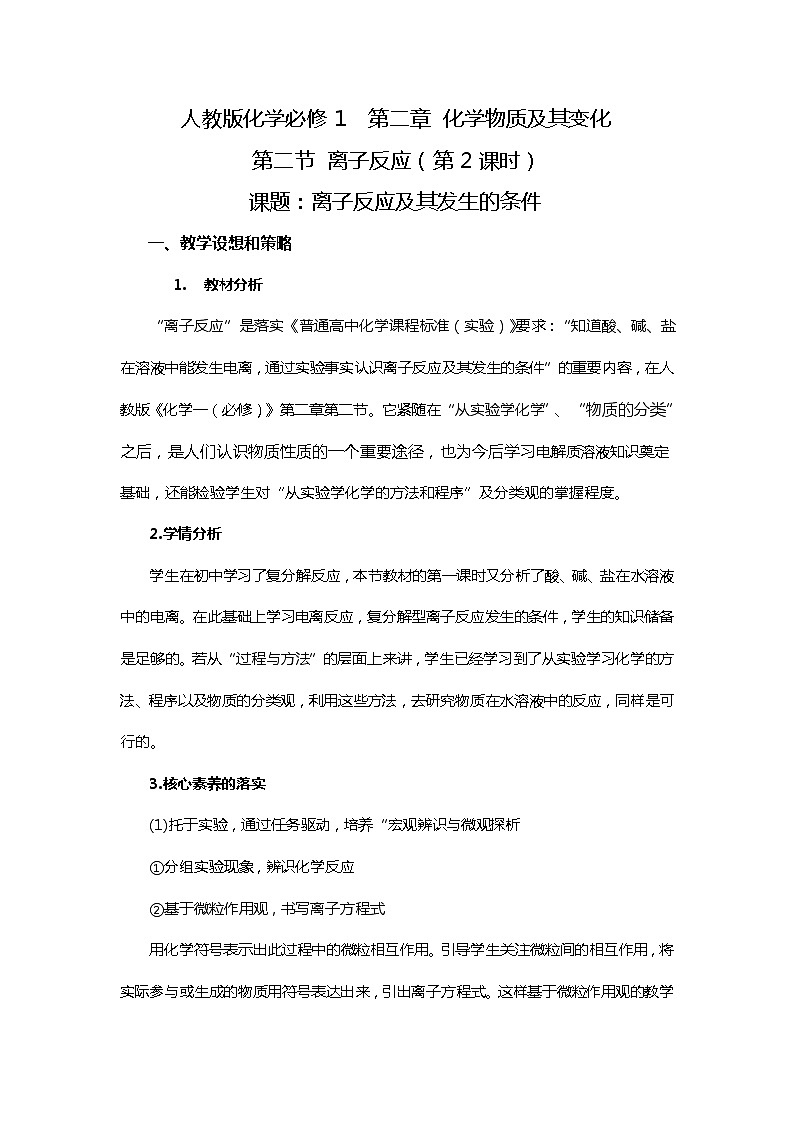 人教版化学必修 1　第二章 化学物质及其变化

第二节 离子反应（第 2 课时）

课题：离子反应及其发生的条件

一、教学设想和策略

1.　教材分析

“离子反应”是落实《普通高中化学课程标准（实验）》要求：“知道酸、碱、盐在溶液中能发生电离，通过实验事实认识离子反应及其发生的条件”的重要内容，在人教版《化学一（必修）》第二章第二节。它紧随在“从实验学化学”、“物质的分类”之后，是人们认识物质性质的一个重要途径，也为今后学习电解质溶液知识奠定基础，还能检验学生对“从实验学化学的方法和程序”及分类观的掌握程度。

2.学情分析

学生在初中学习了复分解反应，本节教材的第一课时又分析了酸、碱、盐在水溶液中的电离。在此基础上学习电离反应，复分解型离子反应发生的条件，学生的知识储备是足够的。若从“过程与方法”的层面上来讲，学生已经学习到了从实验学习化学的方法、程序以及物质的分类观，利用这些方法，去研究物质在水溶液中的反应，同样是可行的。

3.核心素养的落实

(1)托于实验，通过任务驱动，培养“宏观辨识与微观探析

①分组实验现象，辨识化学反应

②基于微粒作用观，书写离子方程式

用化学符号表示出此过程中的微粒相互作用。引导学生关注微粒间的相互作用，将实际参与或生成的物质用符号表达出来，引出离子方程式。这样基于微粒作用观的教学